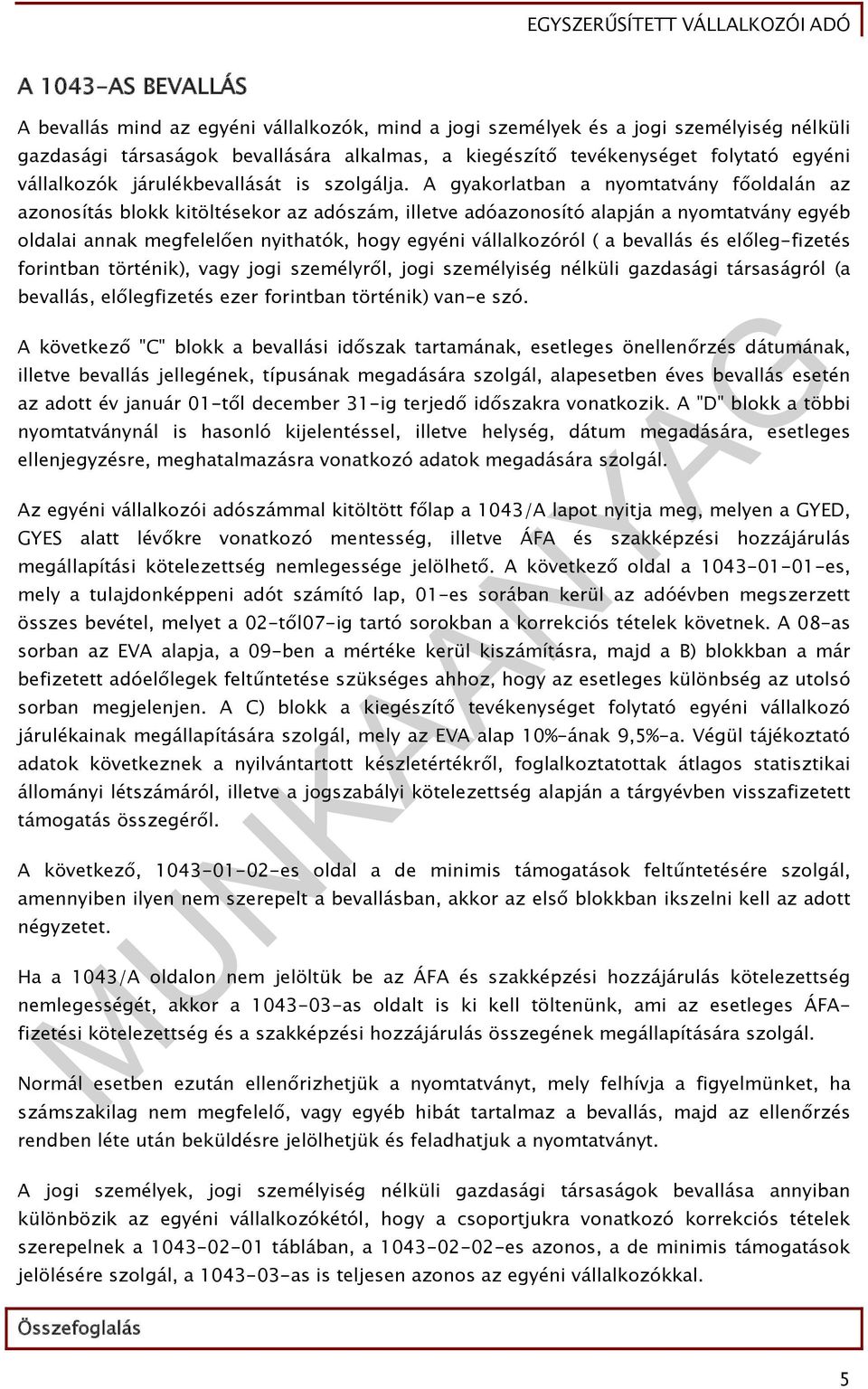 EGYSZERŰSÍTETT VÁLLALKOZÓI ADÓ

A 1043-AS BEVALLÁS

A bevallás mind az egyéni vállalkozók, mind a jogi személyek és a jogi személyiség nélküli gazdasági társaságok bevallására alkalmas, a kiegészítő tevékenységet folytató egyéni vállalkozók járulékbevallását is szolgálja. A gyakorlatban a nyomtatvány főoldalán az azonosítás blokk kitöltésekor az adószám, illetve adóazonosító alapján a nyomtatvány egyéb oldalai annak megfelelően nyithatók, hogy egyéni vállalkozóról ( a bevallás és előleg-fizetés forintban történik), vagy jogi személyről, jogi személyiség nélküli gazdasági társaságról (a bevallás, előlegfizetés ezer forintban történik) van-e szó.

A következő "C" blokk a bevallási időszak tartamának, esetleges önellenőrzés dátumának, illetve bevallás jellegének, típusának megadására szolgál, alapesetben éves bevallás esetén az adott év január 01-től december 31-ig terjedő időszakra vonatkozik. A "D" blokk a többi nyomtatványnál is hasonló kijelentéssel, illetve helység, dátum megadására, esetleges ellenjegyzésre, meghatalmazásra vonatkozó adatok megadására szolgál.

Az egyéni vállalkozói adószámmal kitöltött főlap a 1043/A lapot nyitja meg, melyen a GYED, GYES alatt lévőkre vonatkozó mentesség, illetve ÁFA és szakképzési hozzájárulás megállapítási kötelezettség nemlegessége jelölhető. A következő oldal a 1043-01-01-es, mely a tulajdonképpeni adót számító lap, 01-es sorában kerül az adóévben megszerzett összes bevétel, melyet a 02-től07-ig tartó sorokban a korrekciós tételek követnek. A 08-as sorban az EVA alapja, a 09-ben a mértéke kerül kiszámításra, majd a B) blokkban a már befizetett adóelőlegek feltűntetése szükséges ahhoz, hogy az esetleges különbség az utolsó sorban megjelenjen. A C) blokk a kiegészítő tevékenységet folytató egyéni vállalkozó járulékainak megállapítására szolgál, mely az EVA alap 10%-ának 9,5%-a. Végül tájékoztató adatok következnek a nyilvántartott készletértékről, foglalkoztatottak átlagos statisztikai állományi létszámáról, illetve a jogszabályi kötelezettség alapján a tárgyévben visszafizetett támogatás összegéről.

A következő, 1043-01-02-es oldal a de minimis támogatások feltűntetésére szolgál, amennyiben ilyen nem szerepelt a bevallásban, akkor az első blokkban ikszelni kell az adott négyzetet.

Ha a 1043/A oldalon nem jelöltük be az ÁFA és szakképzési hozzájárulás kötelezettség nemlegességét, akkor a 1043-03-as oldalt is ki kell töltenünk, ami az esetleges ÁFA-fizetési kötelezettség és a szakképzési hozzájárulás összegének megállapítására szolgál.

Normál esetben ezután ellenőrizhetjük a nyomtatványt, mely felhívja a figyelmünket, ha számszakilag nem megfelelő, vagy egyéb hibát tartalmaz a bevallás, majd az ellenőrzés rendben léte után beküldésre jelölhetjük és feladhatjuk a nyomtatványt.

A jogi személyek, jogi személyiség nélküli gazdasági társaságok bevallása annyiban különbözik az egyéni vállalkozókétól, hogy a csoportjukra vonatkozó korrekciós tételek szerepelnek a 1043-02-01 táblában, a 1043-02-02-es azonos, a de minimis támogatások jelölésére szolgál, a 1043-03-as is teljesen azonos az egyéni vállalkozókkal.

Összefoglalás

MUNKAANYAG

5